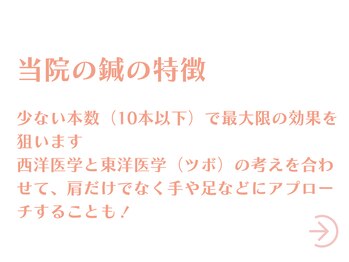 当院の鍼の特徴

少ない本数（10本以下）で最大限の効果を狙います
西洋医学と東洋医学（ツボ）の考えを合わせて、肩だけでなく手や足などにアプローチすることも！